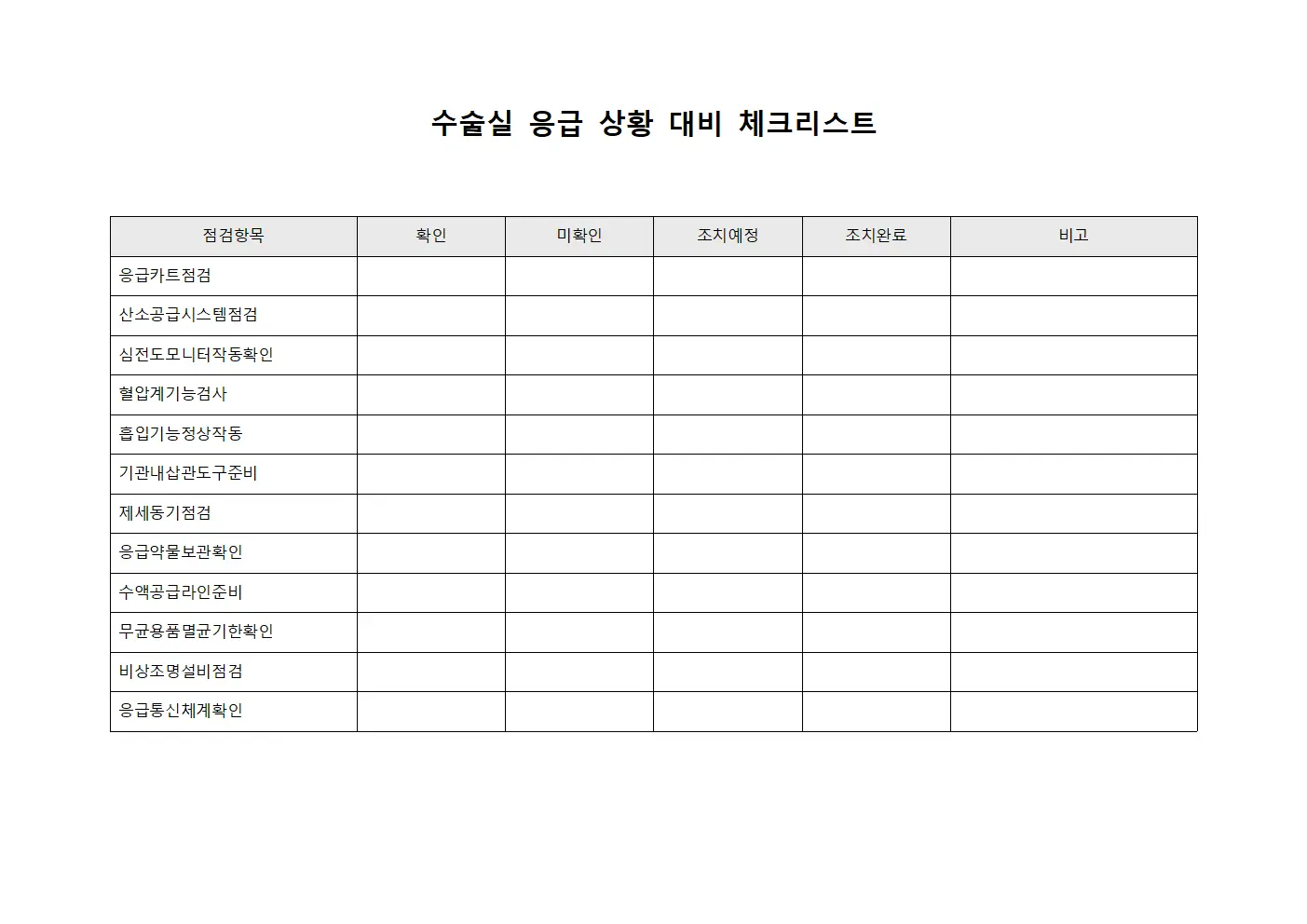 수술실 응급 상황 대비 체크리스트

| 점검항목 | 확인 | 미확인 | 조치예정 | 조치완료 | 비고 |
|---|---|---|---|---|---|
| 응급카트점검 | | | | | |
| 산소공급시스템점검 | | | | | |
| 심전도모니터작동확인 | | | | | |
| 혈압계기능검사 | | | | | |
| 흡입기능정상작동 | | | | | |
| 기관내삽관도구준비 | | | | | |
| 제세동기점검 | | | | | |
| 응급약물보관확인 | | | | | |
| 수액공급라인준비 | | | | | |
| 무균용품멸균기한확인 | | | | | |
| 비상조명설비점검 | | | | | |
| 응급통신체계확인 | | | | | |